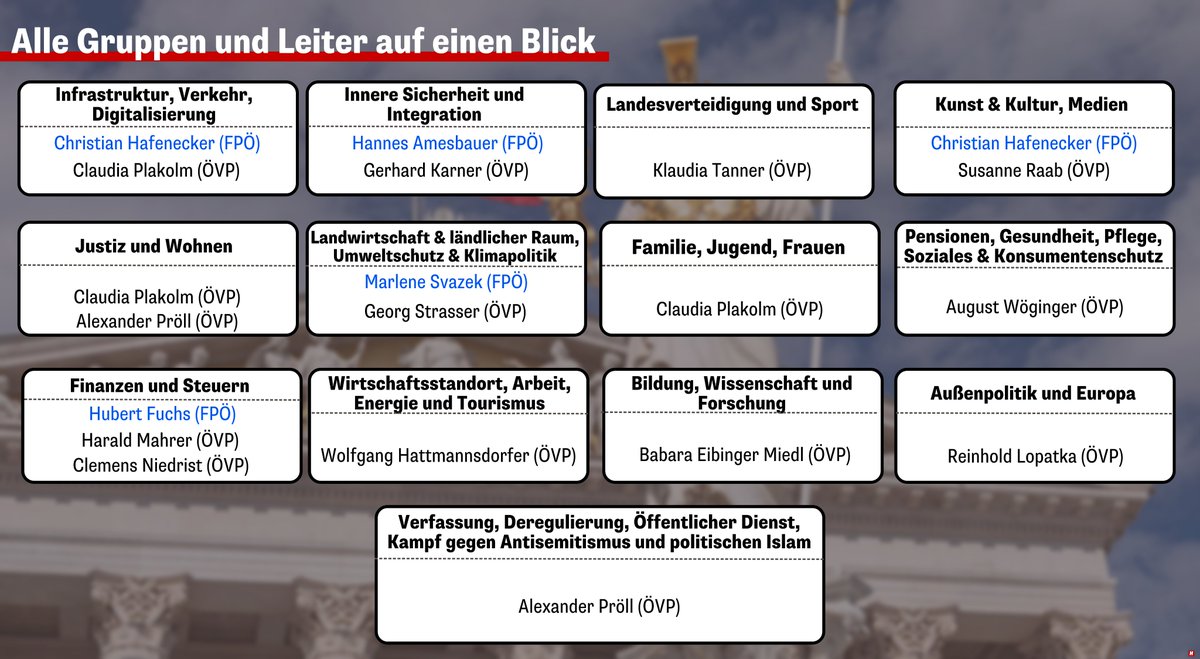 Alle Gruppen und Leiter auf einen Blick

Infrastruktur, Verkehr, Digitalisierung
Christian Hafenecker (FPÖ)
Claudia Plakolm (ÖVP)

Innere Sicherheit und Integration
Hannes Amesbauer (FPÖ)
Gerhard Karner (ÖVP)

Landesverteidigung und Sport
Klaudia Tanner (ÖVP)

Kunst & Kultur, Medien
Christian Hafenecker (FPÖ)
Susanne Raab (ÖVP)

Justiz und Wohnen
Claudia Plakolm (ÖVP)
Alexander Pröll (ÖVP)

Landwirtschaft & ländlicher Raum, Umweltschutz & Klimapolitik
Marlene Svazek (FPÖ)
Georg Strasser (ÖVP)

Familie, Jugend, Frauen
Claudia Plakolm (ÖVP)

Pensionen, Gesundheit, Pflege, Soziales & Konsumentenschutz
August Wöginger (ÖVP)

Finanzen und Steuern
Hubert Fuchs (FPÖ)
Harald Mahrer (ÖVP)
Clemens Niedrist (ÖVP)

Wirtschaftsstandort, Arbeit, Energie und Tourismus
Wolfgang Hattmannsdorfer (ÖVP)

Bildung, Wissenschaft und Forschung
Babara Eibinger Miedl (ÖVP)

Außenpolitik und Europa
Reinhold Lopatka (ÖVP)

Verfassung, Deregulierung, Öffentlicher Dienst, Kampf gegen Antisemitismus und politischen Islam
Alexander Pröll (ÖVP)